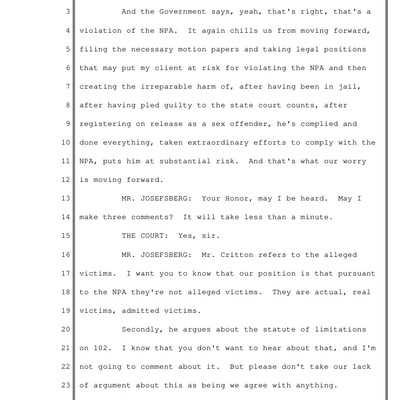 3 And the Government says, yeah, that's right, that's a

4 violation of the NPA. It again chills us from moving forward,

5 filing the necessary motion papers and taking legal positions

6 that may put my client at risk for violating the NPA and then

7 creating the irreparable harm of, after having been in jail,

8 after having pled guilty to the state court counts, after

9 registering on release as a sex offender, he's complied and

10 done everything, taken extraordinary efforts to comply with the

11 NPA, puts him at substantial risk. And that's what our worry

12 is moving forward.

13 MR. JOSEFSBERG: Your Honor, may I be heard. May I

14 make three comments? It will take less than a minute.

15 THE COURT: Yes, sir.

16 MR. JOSEFSBERG: Mr. Critton refers to the alleged

17 victims. I want you to know that our position is that pursuant

18 to the NPA they're not alleged victims. They are actual, real

19 victims, admitted victims.

20 Secondly, he argues about the statute of limitations

21 on 102. I know that you don't want to hear about that, and I'm

22 not going to comment about it. But please don't take our lack

23 of argument about this as being we agree with anything.